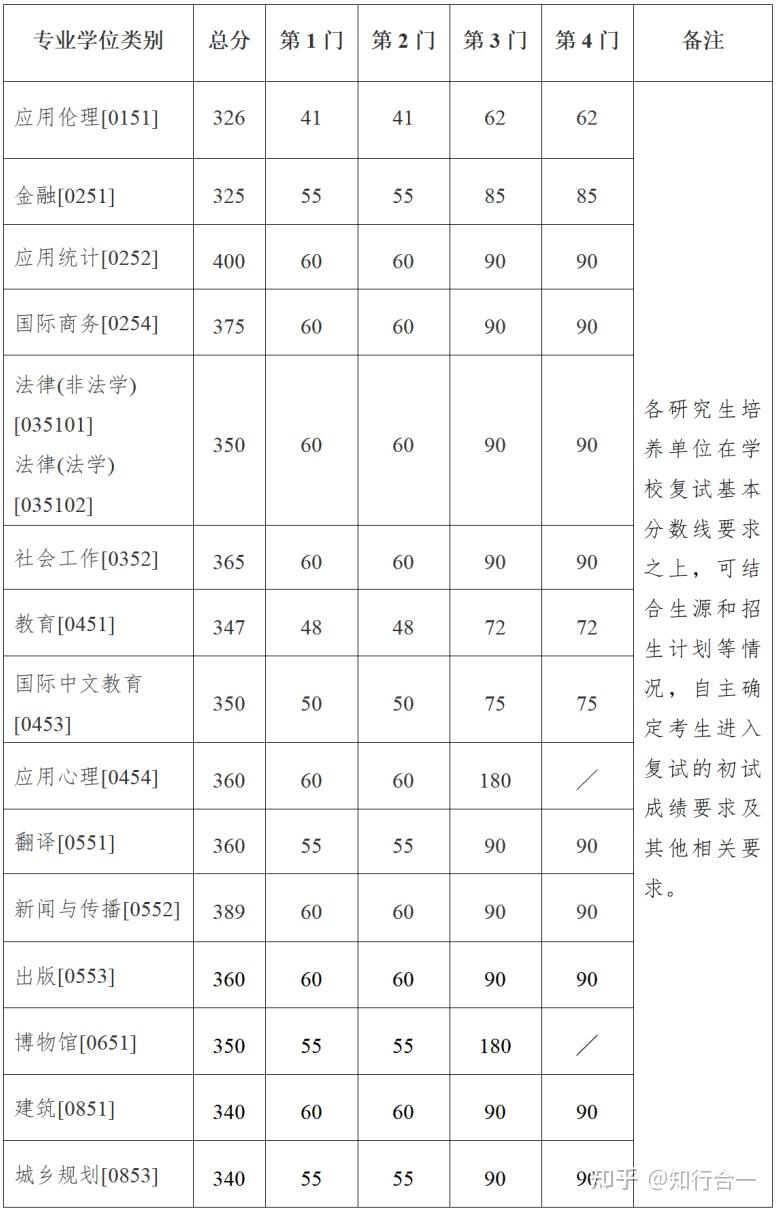 | 专业学位类别 | 总分 | 第1门 | 第2门 | 第3门 | 第4门 | 备注 |
|---|---|---|---|---|---|---|
| 应用伦理[0151] | 326 | 41 | 41 | 62 | 62 | 各研究生培养单位在学校复试基本分数线要求之上，可结合生源和招生计划等情况，自主确定考生进入复试的初试成绩要求及其他相关要求。 |
| 金融[0251] | 325 | 55 | 55 | 85 | 85 | |
| 应用统计[0252] | 400 | 60 | 60 | 90 | 90 | |
| 国际商务[0254] | 375 | 60 | 60 | 90 | 90 | |
| 法律(非法学)[035101] 法律(法学)[035102] | 350 | 60 | 60 | 90 | 90 | |
| 社会工作[0352] | 365 | 60 | 60 | 90 | 90 | |
| 教育[0451] | 347 | 48 | 48 | 72 | 72 | |
| 国际中文教育[0453] | 350 | 50 | 50 | 75 | 75 | |
| 应用心理[0454] | 360 | 60 | 60 | 180 | ／ | |
| 翻译[0551] | 360 | 55 | 55 | 90 | 90 | |
| 新闻与传播[0552] | 389 | 60 | 60 | 90 | 90 | |
| 出版[0553] | 360 | 60 | 60 | 90 | 90 | |
| 博物馆[0651] | 350 | 55 | 55 | 180 | ／ | |
| 建筑[0851] | 340 | 60 | 60 | 90 | 90 | |
| 城乡规划[0853] | 340 | 55 | 55 | 90 | 90 | |

知乎 @知行合一